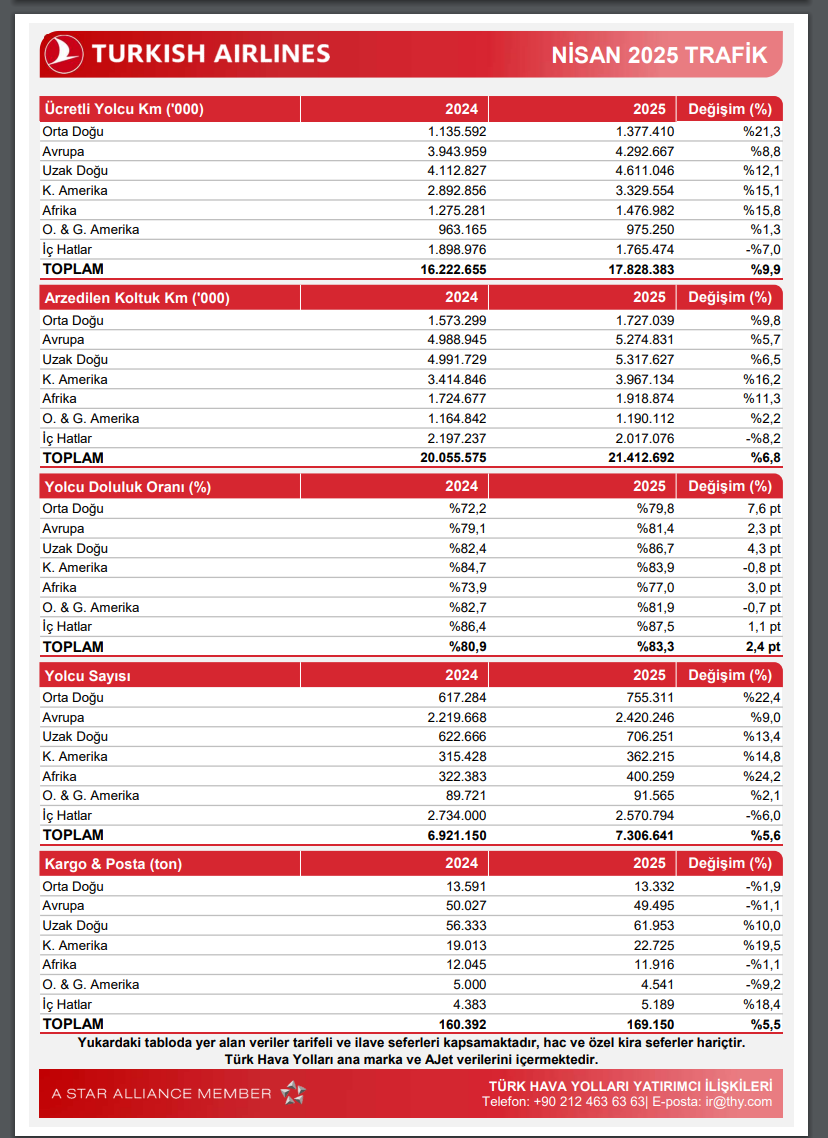 TURKISH AIRLINES

NİSAN 2025 TRAFİK

| Ücretli Yolcu Km ('000) | 2024 | 2025 | Değişim (%) |
|---|---|---|---|
| Orta Doğu | 1.135.592 | 1.377.410 | %21,3 |
| Avrupa | 3.943.959 | 4.292.667 | %8,8 |
| Uzak Doğu | 4.112.827 | 4.611.046 | %12,1 |
| K. Amerika | 2.892.856 | 3.329.554 | %15,1 |
| Afrika | 1.275.281 | 1.476.982 | %15,8 |
| O. & G. Amerika | 963.165 | 975.250 | %1,3 |
| İç Hatlar | 1.898.976 | 1.765.474 | -%7,0 |
| TOPLAM | 16.222.655 | 17.828.383 | %9,9 |

| Arzedilen Koltuk Km ('000) | 2024 | 2025 | Değişim (%) |
|---|---|---|---|
| Orta Doğu | 1.573.299 | 1.727.039 | %9,8 |
| Avrupa | 4.988.945 | 5.274.831 | %5,7 |
| Uzak Doğu | 4.991.729 | 5.317.627 | %6,5 |
| K. Amerika | 3.414.846 | 3.967.134 | %16,2 |
| Afrika | 1.724.677 | 1.918.874 | %11,3 |
| O. & G. Amerika | 1.164.842 | 1.190.112 | %2,2 |
| İç Hatlar | 2.197.237 | 2.017.076 | -%8,2 |
| TOPLAM | 20.055.575 | 21.412.692 | %6,8 |

| Yolcu Doluluk Oranı (%) | 2024 | 2025 | Değişim (%) |
|---|---|---|---|
| Orta Doğu | %72,2 | %79,8 | 7,6 pt |
| Avrupa | %79,1 | %81,4 | 2,3 pt |
| Uzak Doğu | %82,4 | %86,7 | 4,3 pt |
| K. Amerika | %84,7 | %83,9 | -0,8 pt |
| Afrika | %73,9 | %77,0 | 3,0 pt |
| O. & G. Amerika | %82,7 | %81,9 | -0,7 pt |
| İç Hatlar | %86,4 | %87,5 | 1,1 pt |
| TOPLAM | %80,9 | %83,3 | 2,4 pt |

| Yolcu Sayısı | 2024 | 2025 | Değişim (%) |
|---|---|---|---|
| Orta Doğu | 617.284 | 755.311 | %22,4 |
| Avrupa | 2.219.668 | 2.420.246 | %9,0 |
| Uzak Doğu | 622.666 | 706.251 | %13,4 |
| K. Amerika | 315.428 | 362.215 | %14,8 |
| Afrika | 322.383 | 400.259 | %24,2 |
| O. & G. Amerika | 89.721 | 91.565 | %2,1 |
| İç Hatlar | 2.734.000 | 2.570.794 | -%6,0 |
| TOPLAM | 6.921.150 | 7.306.641 | %5,6 |

| Kargo & Posta (ton) | 2024 | 2025 | Değişim (%) |
|---|---|---|---|
| Orta Doğu | 13.591 | 13.332 | -%1,9 |
| Avrupa | 50.027 | 49.495 | -%1,1 |
| Uzak Doğu | 56.333 | 61.953 | %10,0 |
| K. Amerika | 19.013 | 22.725 | %19,5 |
| Afrika | 12.045 | 11.916 | -%1,1 |
| O. & G. Amerika | 5.000 | 4.541 | -%9,2 |
| İç Hatlar | 4.383 | 5.189 | %18,4 |
| TOPLAM | 160.392 | 169.150 | %5,5 |

Yukardaki tabloda yer alan veriler tarifeli ve ilave seferleri kapsamaktadır, hac ve özel kira seferler hariçtir. Türk Hava Yolları ana marka ve AJet verilerini içermektedir.

A STAR ALLIANCE MEMBER

TÜRK HAVA YOLLARI YATIRIMCI İLİŞKİLERİ
Telefon: +90 212 463 63 63| E-posta: ir@thy.com